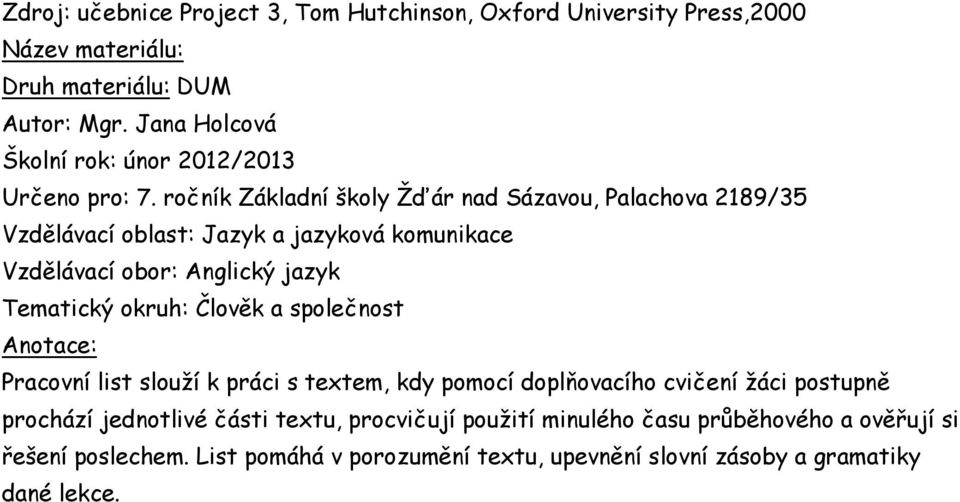 Zdroj: učebnice Project 3, Tom Hutchinson, Oxford University Press,2000
Název materiálu:
Druh materiálu: DUM
Autor: Mgr. Jana Holcová
Školní rok: únor 2012/2013
Určeno pro: 7. ročník Základní školy Žďár nad Sázavou, Palachova 2189/35
Vzdělávací oblast: Jazyk a jazyková komunikace
Vzdělávací obor: Anglický jazyk
Tematický okruh: Člověk a společnost
Anotace:
Pracovní list slouží k práci s textem, kdy pomocí doplňovacího cvičení žáci postupně prochází jednotlivé části textu, procvičují použití minulého času průběhového a ověřují si řešení poslechem. List pomáhá v porozumění textu, upevnění slovní zásoby a gramatiky dané lekce.